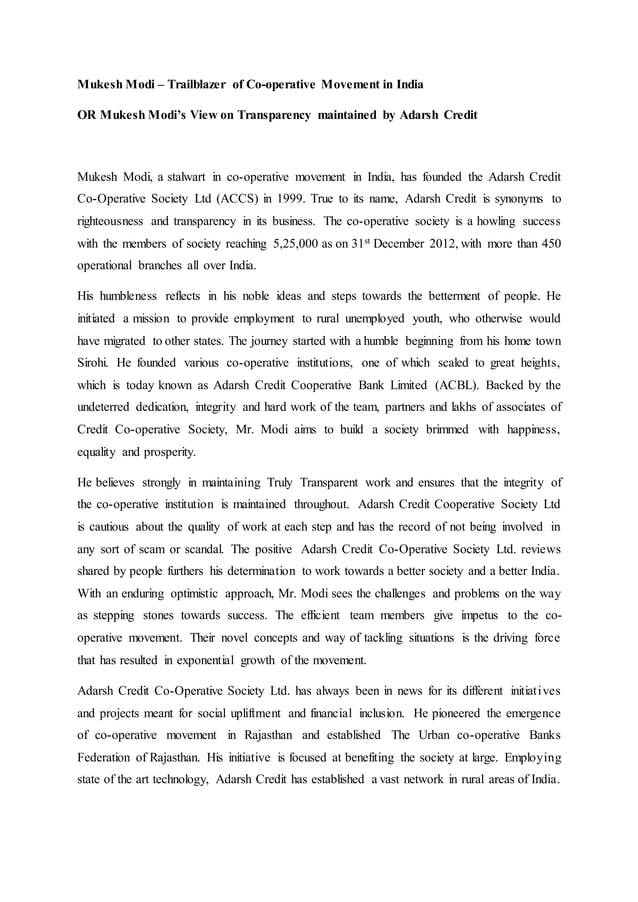 Mukesh Modi – Trailblazer of Co-operative Movement in India

OR Mukesh Modi's View on Transparency maintained by Adarsh Credit

Mukesh Modi, a stalwart in co-operative movement in India, has founded the Adarsh Credit Co-Operative Society Ltd (ACCS) in 1999. True to its name, Adarsh Credit is synonyms to righteousness and transparency in its business. The co-operative society is a howling success with the members of society reaching 5,25,000 as on 31$^{st}$ December 2012, with more than 450 operational branches all over India.

His humbleness reflects in his noble ideas and steps towards the betterment of people. He initiated a mission to provide employment to rural unemployed youth, who otherwise would have migrated to other states. The journey started with a humble beginning from his home town Sirohi. He founded various co-operative institutions, one of which scaled to great heights, which is today known as Adarsh Credit Cooperative Bank Limited (ACBL). Backed by the undeterred dedication, integrity and hard work of the team, partners and lakhs of associates of Credit Co-operative Society, Mr. Modi aims to build a society brimmed with happiness, equality and prosperity.

He believes strongly in maintaining Truly Transparent work and ensures that the integrity of the co-operative institution is maintained throughout. Adarsh Credit Cooperative Society Ltd is cautious about the quality of work at each step and has the record of not being involved in any sort of scam or scandal. The positive Adarsh Credit Co-Operative Society Ltd. reviews shared by people furthers his determination to work towards a better society and a better India. With an enduring optimistic approach, Mr. Modi sees the challenges and problems on the way as stepping stones towards success. The efficient team members give impetus to the co-operative movement. Their novel concepts and way of tackling situations is the driving force that has resulted in exponential growth of the movement.

Adarsh Credit Co-Operative Society Ltd. has always been in news for its different initiatives and projects meant for social upliftment and financial inclusion. He pioneered the emergence of co-operative movement in Rajasthan and established The Urban co-operative Banks Federation of Rajasthan. His initiative is focused at benefiting the society at large. Employing state of the art technology, Adarsh Credit has established a vast network in rural areas of India.